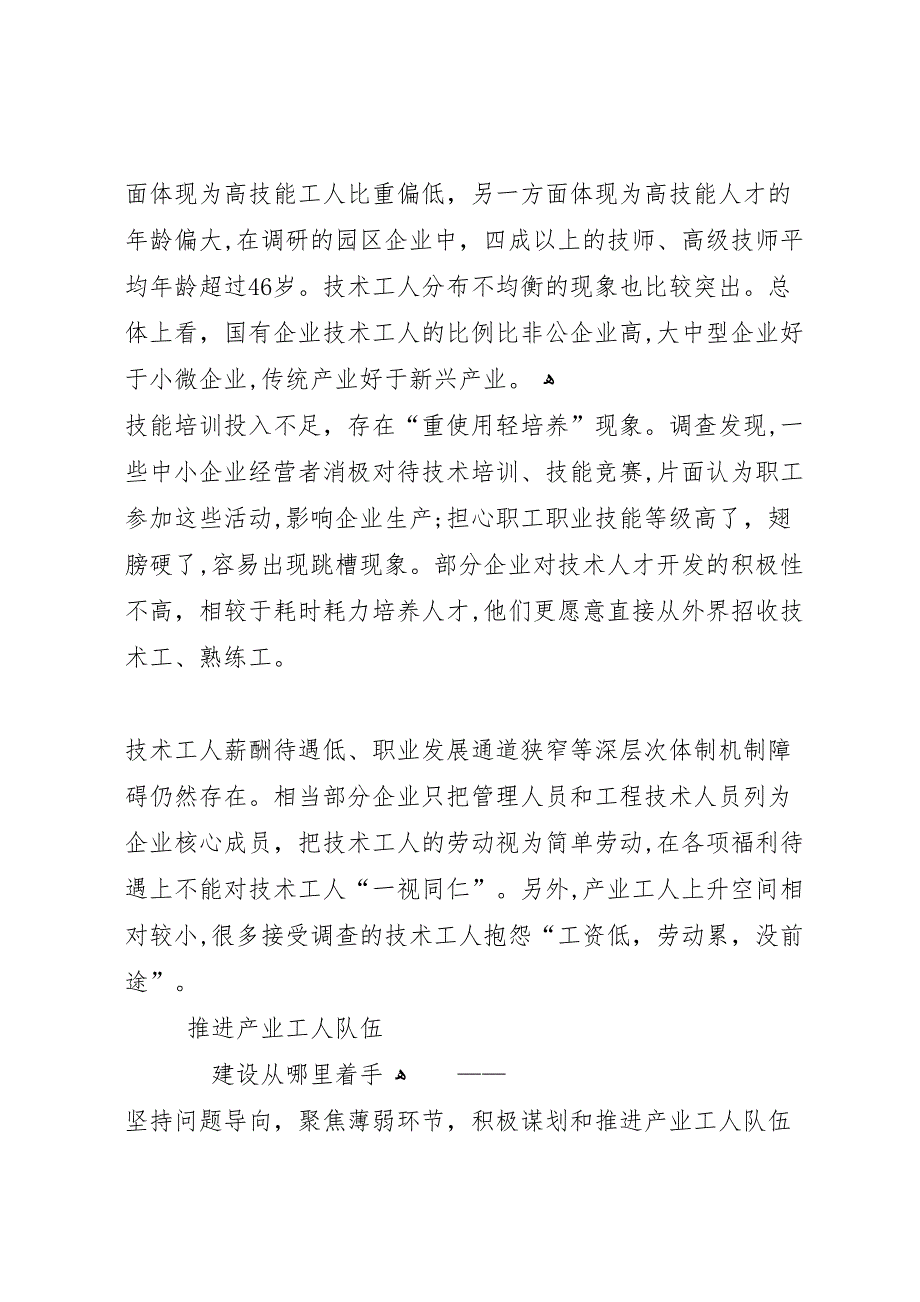 面体现为高技能工人比重偏低，另一方面体现为高技能人才的年龄偏大，在调研的园区企业中，四成以上的技师、高级技师平均年龄超过46岁。技术工人分布不均衡的现象也比较突出。总体上看，国有企业技术工人的比例比非公企业高，大中型企业好于小微企业，传统产业好于新兴产业。

技能培训投入不足，存在“重使用轻培养”现象。调查发现，一些中小企业经营者消极对待技术培训、技能竞赛，片面认为职工参加这些活动，影响企业生产；担心职工职业技能等级高了，翅膀硬了，容易出现跳槽现象。部分企业对技术人才开发的积极性不高，相较于耗时耗力培养人才，他们更愿意直接从外界招收技术工、熟练工。

技术工人薪酬待遇低、职业发展通道狭窄等深层次体制机制障碍仍然存在。相当部分企业只把管理人员和工程技术人员列为企业核心成员，把技术工人的劳动视为简单劳动，在各项福利待遇上不能对技术工人“一视同仁”。另外，产业工人上升空间相对较小，很多接受调查的技术工人抱怨“工资低，劳动累，没前途”。

推进产业工人队伍

建设从哪里着手 ——

坚持问题导向，聚焦薄弱环节，积极谋划和推进产业工人队伍